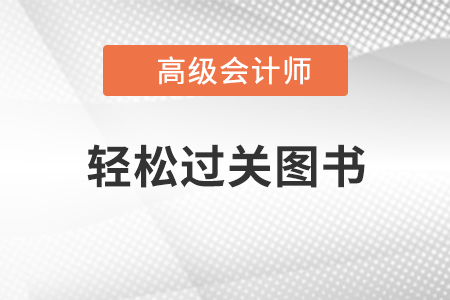 高级会计师

轻松过关图书